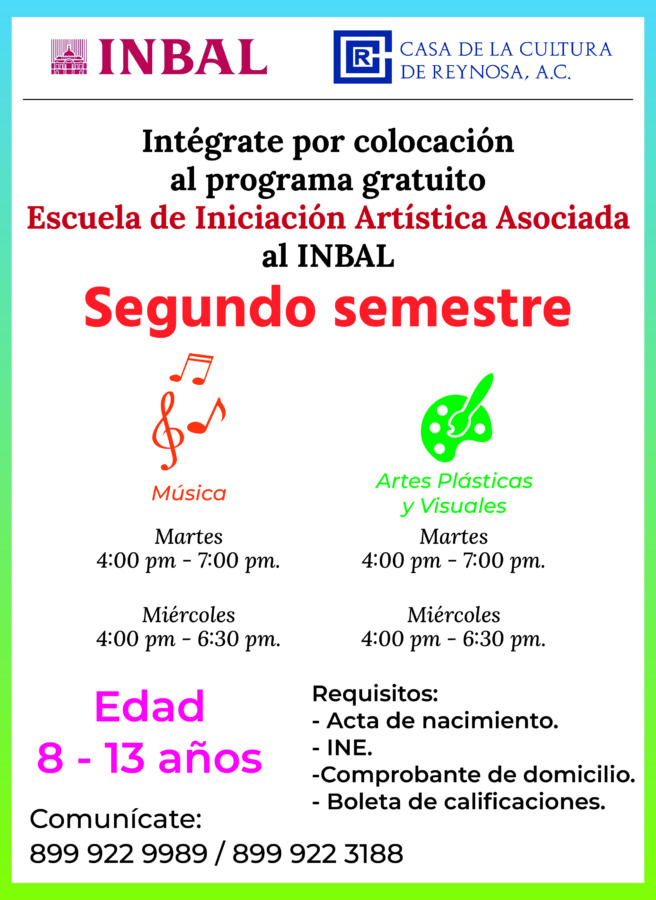 INBAL

CR CASA DE LA CULTURA DE REYNOSA, A.C.

Intégrate por colocación al programa gratuito Escuela de Iniciación Artística Asociada al INBAL

Segundo semestre

Música

Martes
4:00 pm - 7:00 pm.

Miércoles
4:00 pm - 6:30 pm.

Artes Plásticas y Visuales

Martes
4:00 pm - 7:00 pm.

Miércoles
4:00 pm - 6:30 pm.

Edad
8 - 13 años

Requisitos:
- Acta de nacimiento.
- INE.
-Comprobante de domicilio.
- Boleta de calificaciones.

Comunícate:
899 922 9989 / 899 922 3188